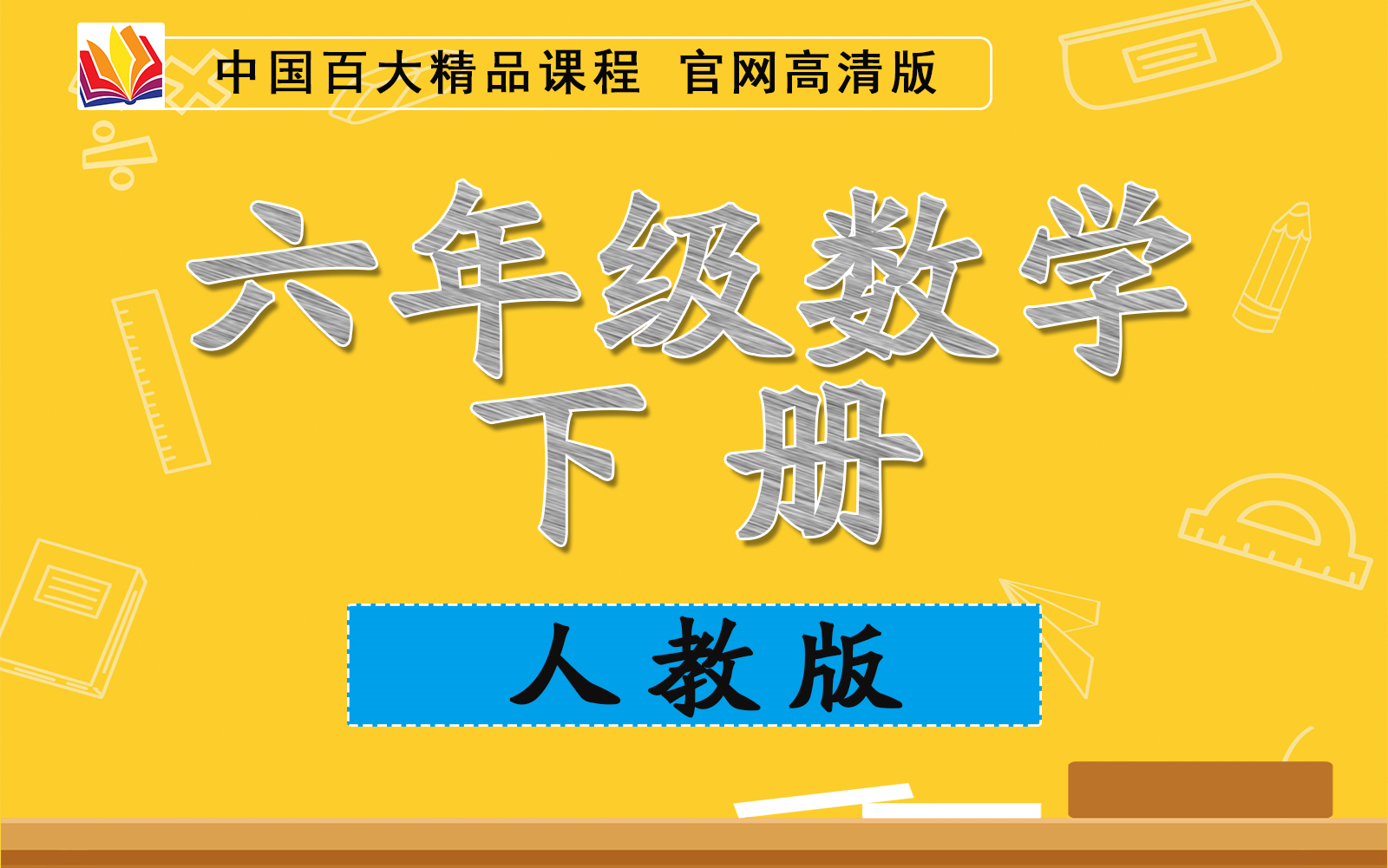 中国百大精品课程 官网高清版

六年级数学
下 册

人教版